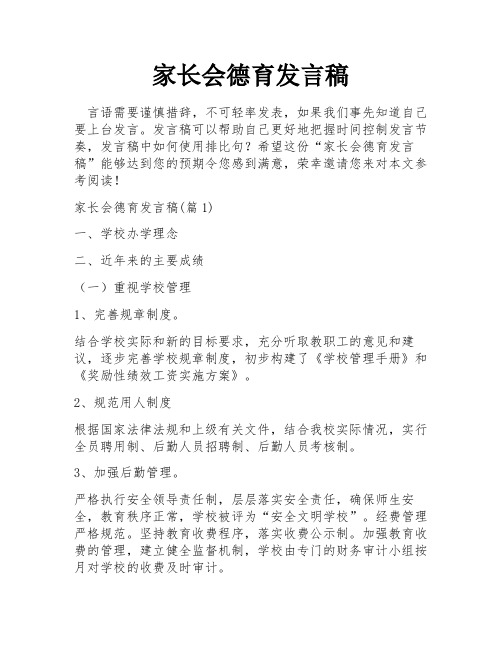 家长会德育发言稿

言语需要谨慎措辞，不可轻率发表，如果我们事先知道自己要上台发言。发言稿可以帮助自己更好地把握时间控制发言节奏，发言稿中如何使用排比句？希望这份“家长会德育发言稿”能够达到您的预期令您感到满意，荣幸邀请您来对本文参考阅读！

家长会德育发言稿(篇 1)

一、学校办学理念

二、近年来的主要成绩

（一）重视学校管理

1、完善规章制度。

结合学校实际和新的目标要求，充分听取教职工的意见和建议，逐步完善学校规章制度，初步构建了《学校管理手册》和《奖励性绩效工资实施方案》。

2、规范用人制度

根据国家法律法规和上级有关文件，结合我校实际情况，实行全员聘用制、后勤人员招聘制、后勤人员考核制。

3、加强后勤管理。

严格执行安全领导责任制，层层落实安全责任，确保师生安全，教育秩序正常，学校被评为“安全文明学校”。经费管理严格规范。坚持教育收费程序，落实收费公示制。加强教育收费的管理，建立健全监督机制，学校由专门的财务审计小组按月对学校的收费及时审计。